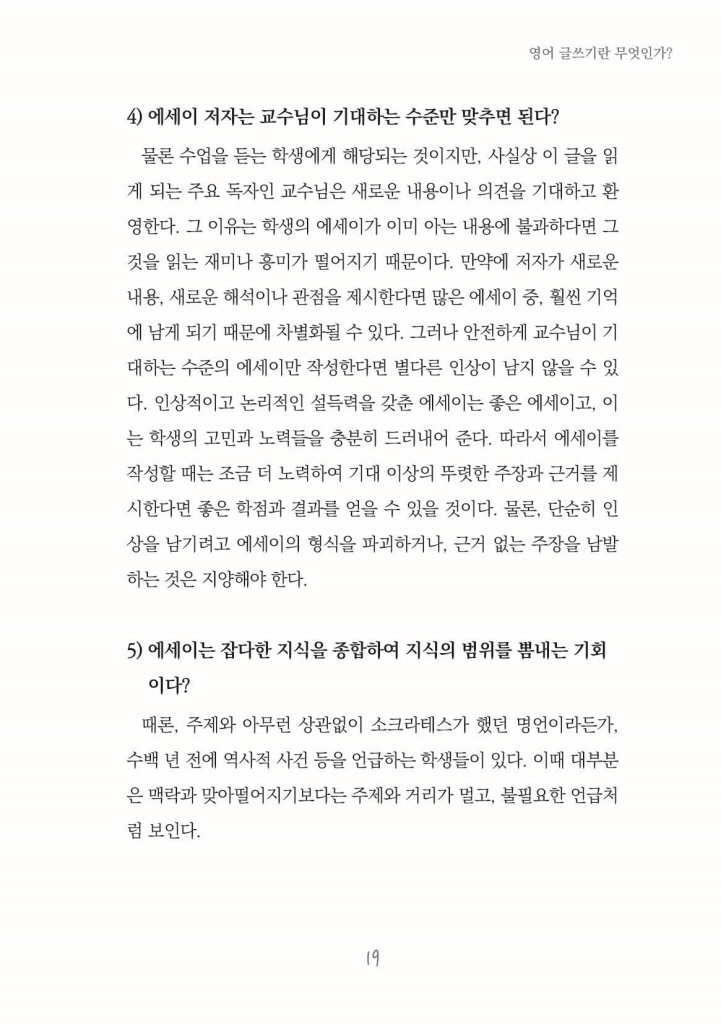 영어 글쓰기란 무엇인가?

4) 에세이 저자는 교수님이 기대하는 수준만 맞추면 된다?

물론 수업을 듣는 학생에게 해당되는 것이지만, 사실상 이 글을 읽게 되는 주요 독자인 교수님은 새로운 내용이나 의견을 기대하고 환영한다. 그 이유는 학생의 에세이가 이미 아는 내용에 불과하다면 그것을 읽는 재미나 흥미가 떨어지기 때문이다. 만약에 저자가 새로운 내용, 새로운 해석이나 관점을 제시한다면 많은 에세이 중, 훨씬 기억에 남게 되기 때문에 차별화될 수 있다. 그러나 안전하게 교수님이 기대하는 수준의 에세이만 작성한다면 별다른 인상이 남지 않을 수 있다. 인상적이고 논리적인 설득력을 갖춘 에세이는 좋은 에세이고, 이는 학생의 고민과 노력들을 충분히 드러내어 준다. 따라서 에세이를 작성할 때는 조금 더 노력하여 기대 이상의 뚜렷한 주장과 근거를 제시한다면 좋은 학점과 결과를 얻을 수 있을 것이다. 물론, 단순히 인상을 남기려고 에세이의 형식을 파괴하거나, 근거 없는 주장을 남발하는 것은 지양해야 한다.

5) 에세이는 잡다한 지식을 종합하여 지식의 범위를 뽐내는 기회이다?

때론, 주제와 아무런 상관없이 소크라테스가 했던 명언이라든가, 수백 년 전에 역사적 사건 등을 언급하는 학생들이 있다. 이때 대부분은 맥락과 맞아떨어지기보다는 주제와 거리가 멀고, 불필요한 언급처럼 보인다.

19